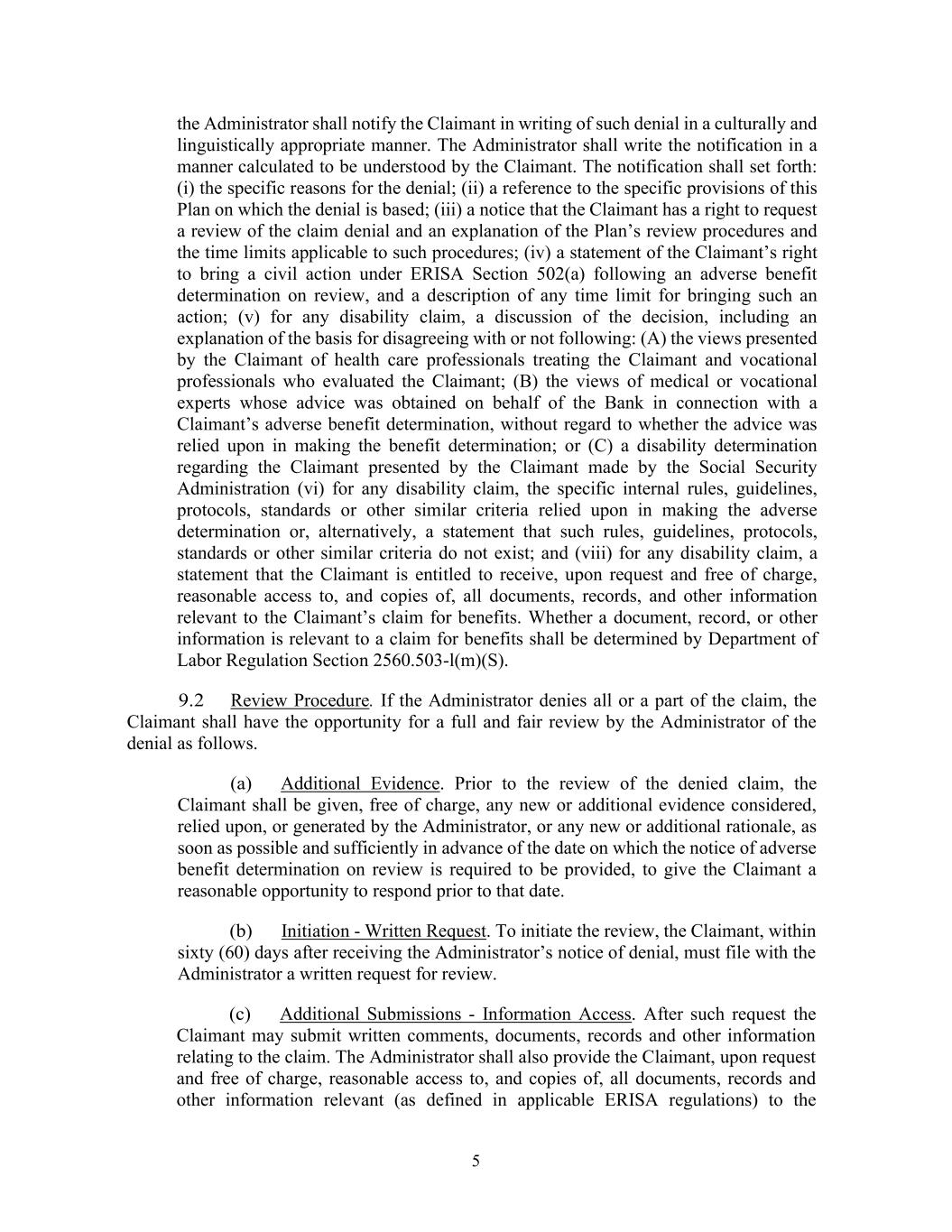 the Administrator shall notify the Claimant in writing of such denial in a culturally and linguistically appropriate manner. The Administrator shall write the notification in a manner calculated to be understood by the Claimant. The notification shall set forth: (i) the specific reasons for the denial; (ii) a reference to the specific provisions of this Plan on which the denial is based; (iii) a notice that the Claimant has a right to request a review of the claim denial and an explanation of the Plan's review procedures and the time limits applicable to such procedures; (iv) a statement of the Claimant's right to bring a civil action under ERISA Section 502(a) following an adverse benefit determination on review, and a description of any time limit for bringing such an action; (v) for any disability claim, a discussion of the decision, including an explanation of the basis for disagreeing with or not following: (A) the views presented by the Claimant of health care professionals treating the Claimant and vocational professionals who evaluated the Claimant; (B) the views of medical or vocational experts whose advice was obtained on behalf of the Bank in connection with a Claimant's adverse benefit determination, without regard to whether the advice was relied upon in making the benefit determination; or (C) a disability determination regarding the Claimant presented by the Claimant made by the Social Security Administration (vi) for any disability claim, the specific internal rules, guidelines, protocols, standards or other similar criteria relied upon in making the adverse determination or, alternatively, a statement that such rules, guidelines, protocols, standards or other similar criteria do not exist; and (viii) for any disability claim, a statement that the Claimant is entitled to receive, upon request and free of charge, reasonable access to, and copies of, all documents, records, and other information relevant to the Claimant's claim for benefits. Whether a document, record, or other information is relevant to a claim for benefits shall be determined by Department of Labor Regulation Section 2560.503-l(m)(S).

9.2 Review Procedure. If the Administrator denies all or a part of the claim, the Claimant shall have the opportunity for a full and fair review by the Administrator of the denial as follows.

(a) Additional Evidence. Prior to the review of the denied claim, the Claimant shall be given, free of charge, any new or additional evidence considered, relied upon, or generated by the Administrator, or any new or additional rationale, as soon as possible and sufficiently in advance of the date on which the notice of adverse benefit determination on review is required to be provided, to give the Claimant a reasonable opportunity to respond prior to that date.

(b) Initiation - Written Request. To initiate the review, the Claimant, within sixty (60) days after receiving the Administrator's notice of denial, must file with the Administrator a written request for review.

(c) Additional Submissions - Information Access. After such request the Claimant may submit written comments, documents, records and other information relating to the claim. The Administrator shall also provide the Claimant, upon request and free of charge, reasonable access to, and copies of, all documents, records and other information relevant (as defined in applicable ERISA regulations) to the

5